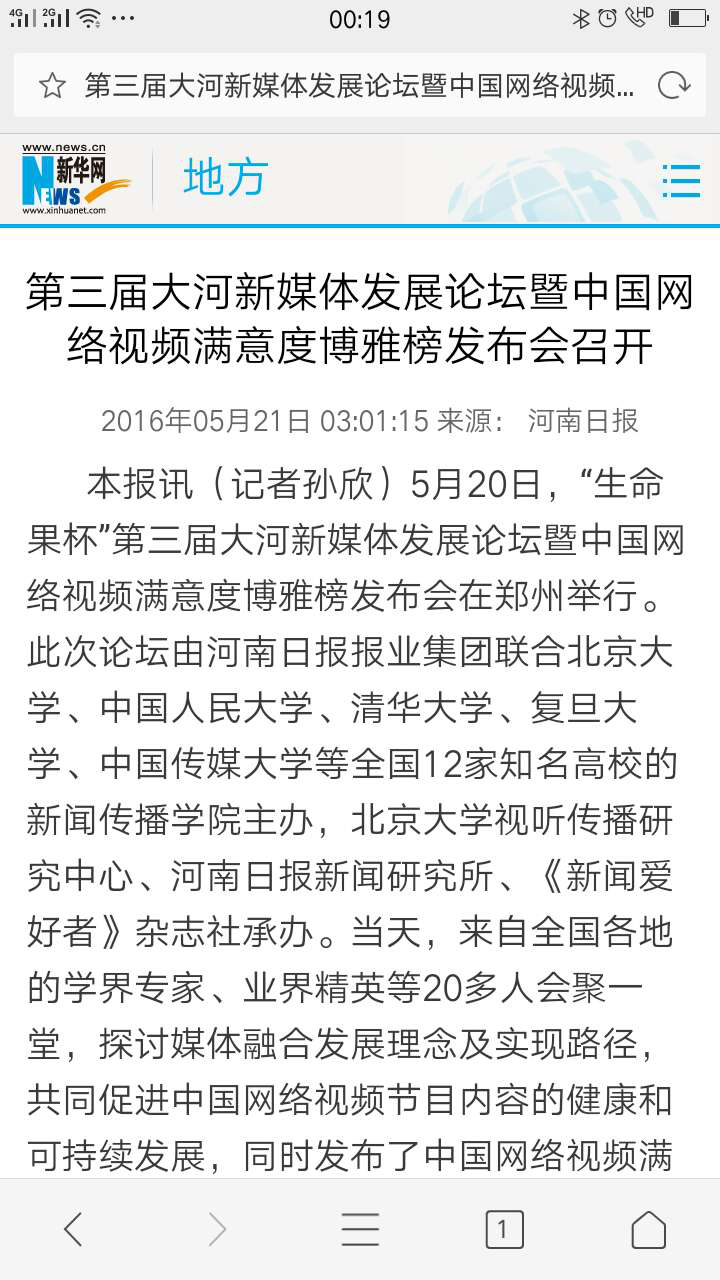 4G 2G ··· 00:19 HD

第三届大河新媒体发展论坛暨中国网络视频...

www.news.cn 新华网 NEWS www.xinhuanet.com 地方

第三届大河新媒体发展论坛暨中国网络视频满意度博雅榜发布会召开

2016年05月21日 03:01:15 来源： 河南日报

本报讯（记者孙欣）5月20日，“生命果杯”第三届大河新媒体发展论坛暨中国网络视频满意度博雅榜发布会在郑州举行。此次论坛由河南日报报业集团联合北京大学、中国人民大学、清华大学、复旦大学、中国传媒大学等全国12家知名高校的新闻传播学院主办，北京大学视听传播研究中心、河南日报新闻研究所、《新闻爱好者》杂志社承办。当天，来自全国各地的学界专家、业界精英等20多人会聚一堂，探讨媒体融合发展理念及实现路径，共同促进中国网络视频节目内容的健康和可持续发展，同时发布了中国网络视频满

1